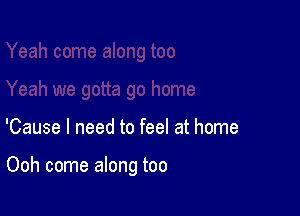 Yeah come along too

Yeah we gotta go home

'Cause I need to feel at home

Ooh come along too